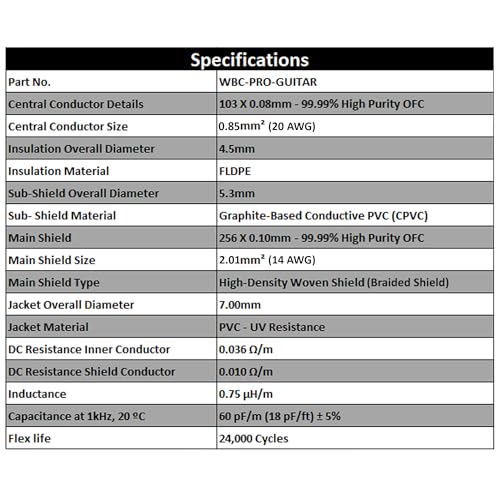 | Specifications | |
|---|---|
| Part No. | WBC-PRO-GUITAR |
| Central Conductor Details | 103 X 0.08mm - 99.99% High Purity OFC |
| Central Conductor Size | 0.85mm² (20 AWG) |
| Insulation Overall Diameter | 4.5mm |
| Insulation Material | FLDPE |
| Sub-Shield Overall Diameter | 5.3mm |
| Sub- Shield Material | Graphite-Based Conductive PVC (CPVC) |
| Main Shield | 256 X 0.10mm - 99.99% High Purity OFC |
| Main Shield Size | 2.01mm² (14 AWG) |
| Main Shield Type | High-Density Woven Shield (Braided Shield) |
| Jacket Overall Diameter | 7.00mm |
| Jacket Material | PVC - UV Resistance |
| DC Resistance Inner Conductor | 0.036 Ω/m |
| DC Resistance Shield Conductor | 0.010 Ω/m |
| Inductance | 0.75 μH/m |
| Capacitance at 1kHz, 20 ºC | 60 pF/m (18 pF/ft) ± 5% |
| Flex life | 24,000 Cycles |